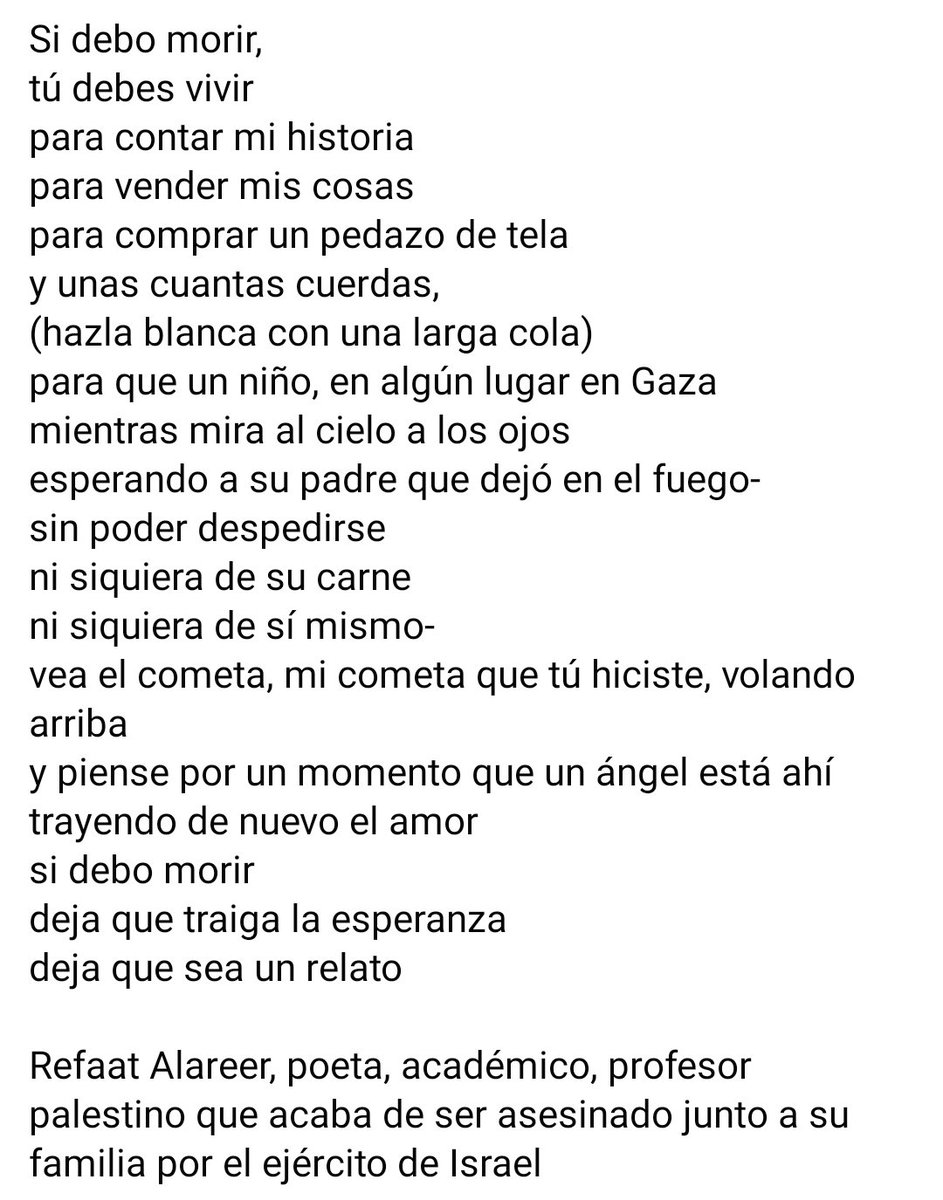 Si debo morir,
tú debes vivir
para contar mi historia
para vender mis cosas
para comprar un pedazo de tela
y unas cuantas cuerdas,
(hazla blanca con una larga cola)
para que un niño, en algún lugar en Gaza
mientras mira al cielo a los ojos
esperando a su padre que dejó en el fuego-
sin poder despedirse
ni siquiera de su carne
ni siquiera de sí mismo-
vea el cometa, mi cometa que tú hiciste, volando arriba
y piense por un momento que un ángel está ahí
trayendo de nuevo el amor
si debo morir
deja que traiga la esperanza
deja que sea un relato

Refaat Alareer, poeta, académico, profesor palestino que acaba de ser asesinado junto a su familia por el ejército de Israel